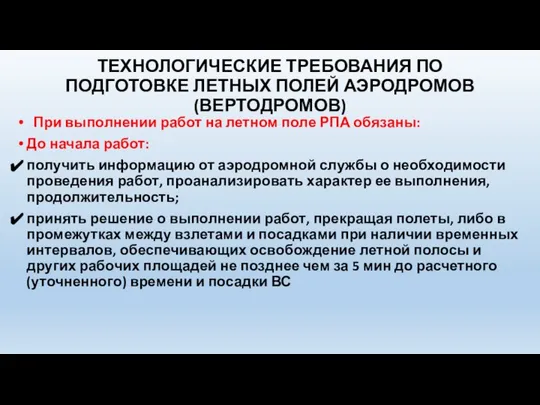 ТЕХНОЛОГИЧЕСКИЕ ТРЕБОВАНИЯ ПО ПОДГОТОВКЕ ЛЕТНЫХ ПОЛЕЙ АЭРОДРОМОВ (ВЕРТОДРОМОВ)

• При выполнении работ на летном поле РПА обязаны:

• До начала работ:

✔ получить информацию от аэродромной службы о необходимости проведения работ, проанализировать характер ее выполнения, продолжительность;

✔ принять решение о выполнении работ, прекращая полеты, либо в промежутках между взлетами и посадками при наличии временных интервалов, обеспечивающих освобождение летной полосы и других рабочих площадей не позднее чем за 5 мин до расчетного (уточненного) времени и посадки ВС